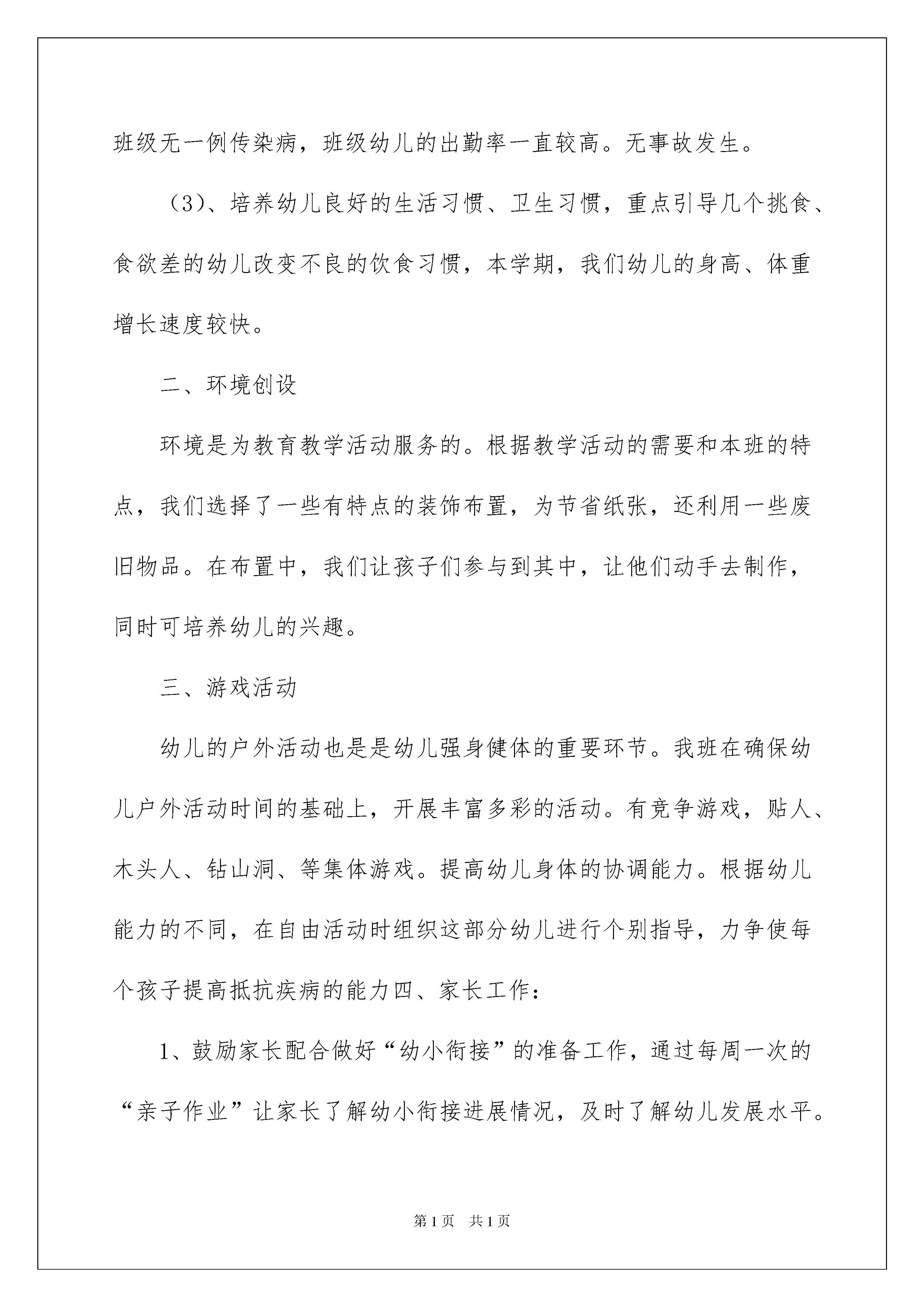 班级无一例传染病，班级幼儿的出勤率一直较高。无事故发生。

（3）、培养幼儿良好的生活习惯、卫生习惯，重点引导几个挑食、食欲差的幼儿改变不良的饮食习惯，本学期，我们幼儿的身高、体重增长速度较快。

二、环境创设

环境是为教育教学活动服务的。根据教学活动的需要和本班的特点，我们选择了一些有特点的装饰布置，为节省纸张，还利用一些废旧物品。在布置中，我们让孩子们参与到其中，让他们动手去制作，同时可培养幼儿的兴趣。

三、游戏活动

幼儿的户外活动也是是幼儿强身健体的重要环节。我班在确保幼儿户外活动时间的基础上，开展丰富多彩的活动。有竞争游戏，贴人、木头人、钻山洞、等集体游戏。提高幼儿身体的协调能力。根据幼儿能力的不同，在自由活动时组织这部分幼儿进行个别指导，力争使每个孩子提高抵抗疾病的能力四、家长工作：

1、鼓励家长配合做好“幼小衔接”的准备工作，通过每周一次的“亲子作业”让家长了解幼小衔接进展情况，及时了解幼儿发展水平。

第1页　共1页